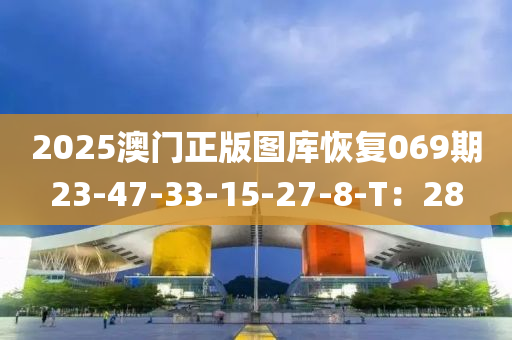 2025澳门正版图库恢复069期
23-47-33-15-27-8-T：28